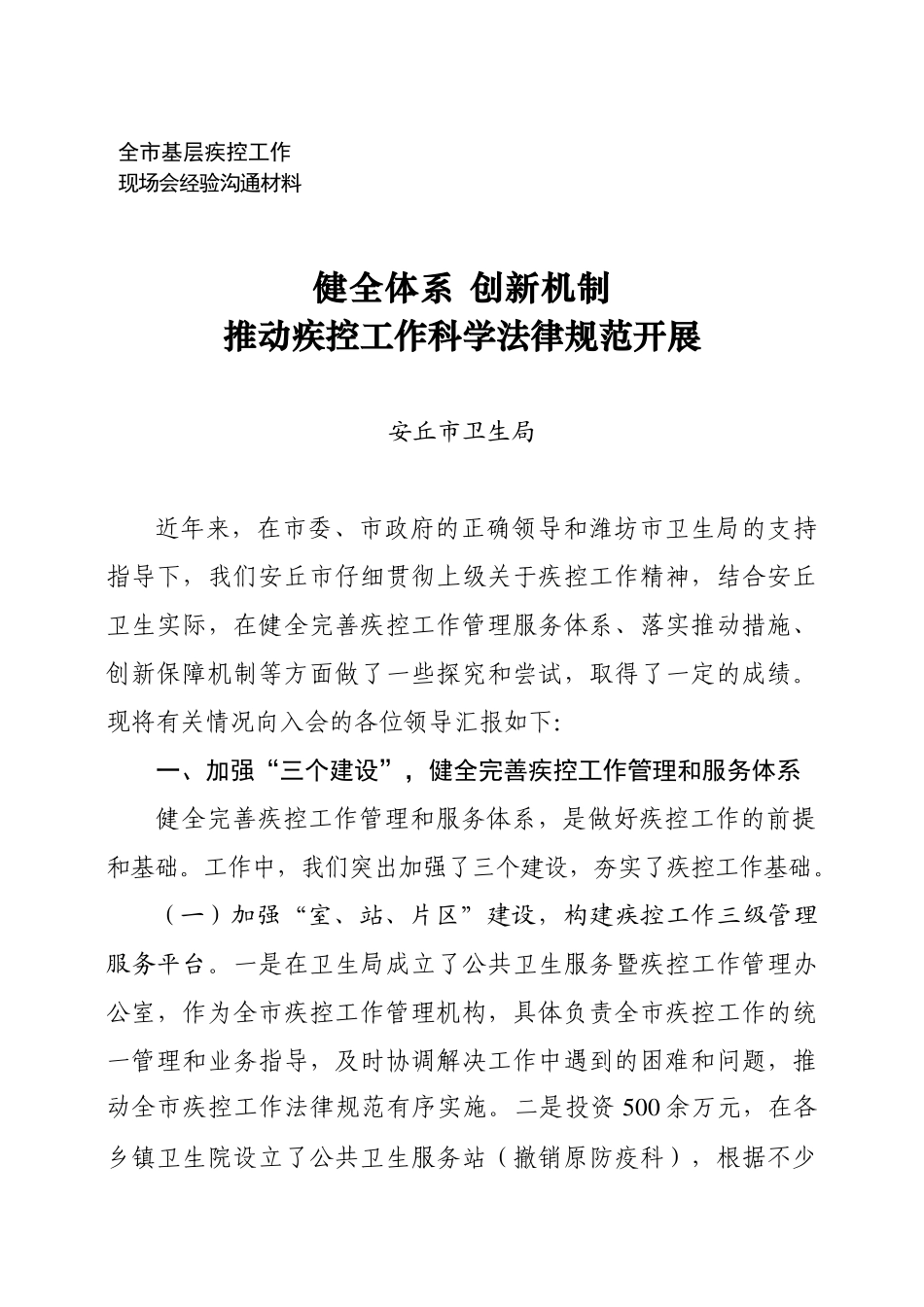 全市基层疾控工作
现场会经验沟通材料

健全体系 创新机制
推动疾控工作科学法律规范开展

安丘市卫生局

近年来，在市委、市政府的正确领导和潍坊市卫生局的支持指导下，我们安丘市仔细贯彻上级关于疾控工作精神，结合安丘卫生实际，在健全完善疾控工作管理服务体系、落实推动措施、创新保障机制等方面做了一些探究和尝试，取得了一定的成绩。现将有关情况向入会的各位领导汇报如下:

一、加强“三个建设”，健全完善疾控工作管理和服务体系

健全完善疾控工作管理和服务体系，是做好疾控工作的前提和基础。工作中，我们突出加强了三个建设，夯实了疾控工作基础。

（一）加强“室、站、片区”建设，构建疾控工作三级管理服务平台。一是在卫生局成立了公共卫生服务暨疾控工作管理办公室，作为全市疾控工作管理机构，具体负责全市疾控工作的统一管理和业务指导，及时协调解决工作中遇到的困难和问题，推动全市疾控工作法律规范有序实施。二是投资500余万元，在各乡镇卫生院设立了公共卫生服务站（撤销原防疫科），根据不少